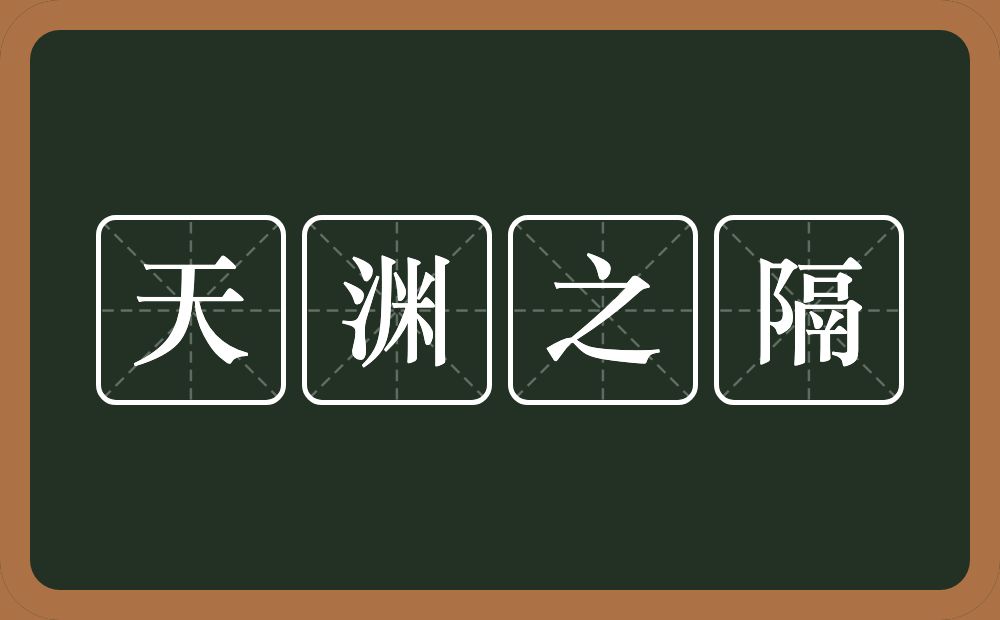 天渊之隔